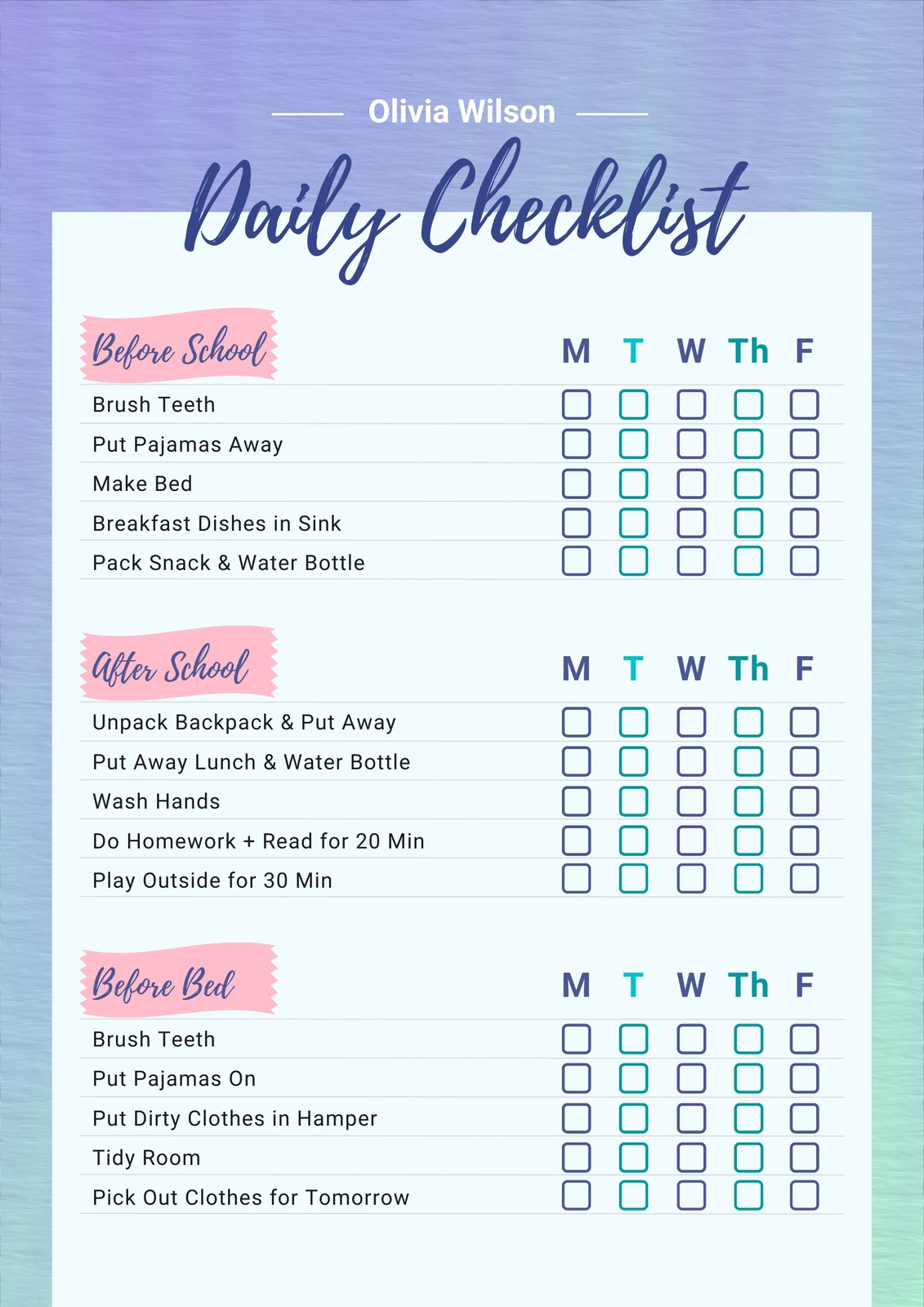 Olivia Wilson

Daily Checklist

| Before School | M | T | W | Th | F |
|---|---|---|---|---|---|
| Brush Teeth | ☐ | ☐ | ☐ | ☐ | ☐ |
| Put Pajamas Away | ☐ | ☐ | ☐ | ☐ | ☐ |
| Make Bed | ☐ | ☐ | ☐ | ☐ | ☐ |
| Breakfast Dishes in Sink | ☐ | ☐ | ☐ | ☐ | ☐ |
| Pack Snack & Water Bottle | ☐ | ☐ | ☐ | ☐ | ☐ |

| After School | M | T | W | Th | F |
|---|---|---|---|---|---|
| Unpack Backpack & Put Away | ☐ | ☐ | ☐ | ☐ | ☐ |
| Put Away Lunch & Water Bottle | ☐ | ☐ | ☐ | ☐ | ☐ |
| Wash Hands | ☐ | ☐ | ☐ | ☐ | ☐ |
| Do Homework + Read for 20 Min | ☐ | ☐ | ☐ | ☐ | ☐ |
| Play Outside for 30 Min | ☐ | ☐ | ☐ | ☐ | ☐ |

| Before Bed | M | T | W | Th | F |
|---|---|---|---|---|---|
| Brush Teeth | ☐ | ☐ | ☐ | ☐ | ☐ |
| Put Pajamas On | ☐ | ☐ | ☐ | ☐ | ☐ |
| Put Dirty Clothes in Hamper | ☐ | ☐ | ☐ | ☐ | ☐ |
| Tidy Room | ☐ | ☐ | ☐ | ☐ | ☐ |
| Pick Out Clothes for Tomorrow | ☐ | ☐ | ☐ | ☐ | ☐ |